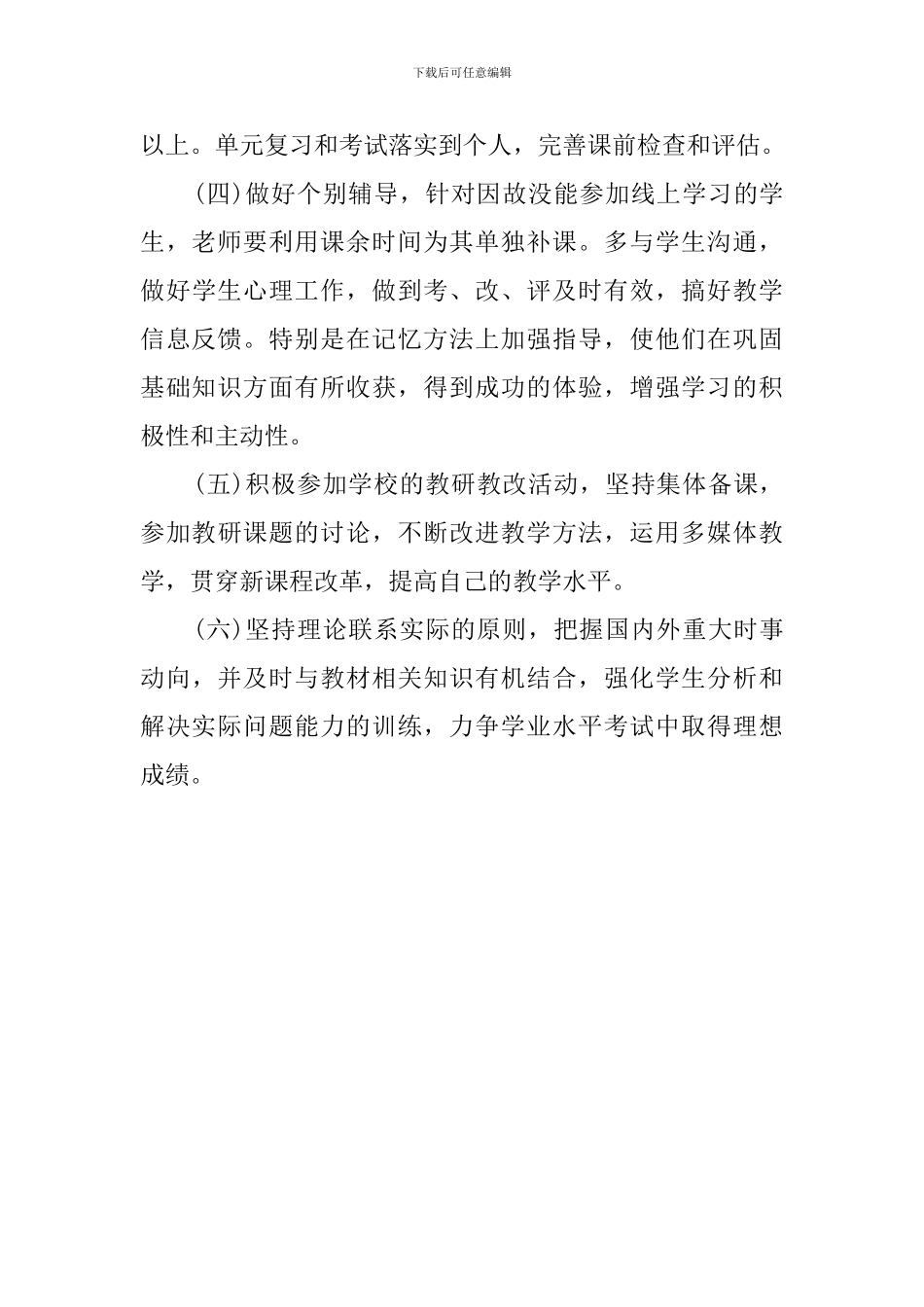 下载后可任意编辑

以上。单元复习和考试落实到个人，完善课前检查和评估。

(四)做好个别辅导，针对因故没能参加线上学习的学生，老师要利用课余时间为其单独补课。多与学生沟通，做好学生心理工作，做到考、改、评及时有效，搞好教学信息反馈。特别是在记忆方法上加强指导，使他们在巩固基础知识方面有所收获，得到成功的体验，增强学习的积极性和主动性。

(五)积极参加学校的教研教改活动，坚持集体备课，参加教研课题的讨论，不断改进教学方法，运用多媒体教学，贯穿新课程改革，提高自己的教学水平。

(六)坚持理论联系实际的原则，把握国内外重大时事动向，并及时与教材相关知识有机结合，强化学生分析和解决实际问题能力的训练，力争学业水平考试中取得理想成绩。